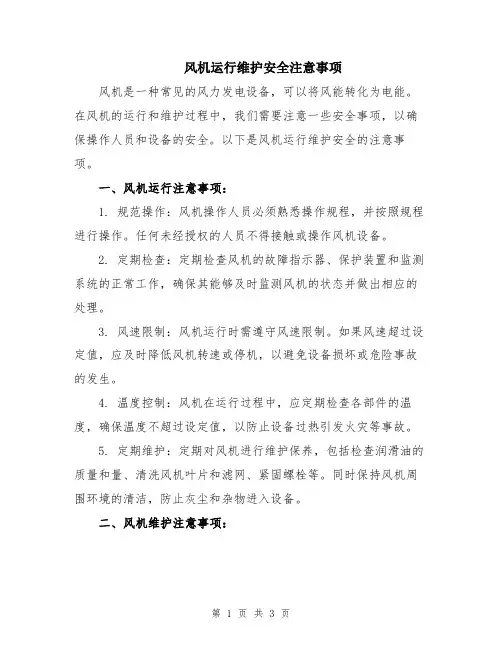 风机运行维护安全注意事项

风机是一种常见的风力发电设备，可以将风能转化为电能。在风机的运行和维护过程中，我们需要注意一些安全事项，以确保操作人员和设备的安全。以下是风机运行维护安全的注意事项。

一、风机运行注意事项：

1. 规范操作：风机操作人员必须熟悉操作规程，并按照规程进行操作。任何未经授权的人员不得接触或操作风机设备。

2. 定期检查：定期检查风机的故障指示器、保护装置和监测系统的正常工作，确保其能够及时监测风机的状态并做出相应的处理。

3. 风速限制：风机运行时需遵守风速限制。如果风速超过设定值，应及时降低风机转速或停机，以避免设备损坏或危险事故的发生。

4. 温度控制：风机在运行过程中，应定期检查各部件的温度，确保温度不超过设定值，以防止设备过热引发火灾等事故。

5. 定期维护：定期对风机进行维护保养，包括检查润滑油的质量和量、清洗风机叶片和滤网、紧固螺栓等。同时保持风机周围环境的清洁，防止灰尘和杂物进入设备。

二、风机维护注意事项：

第 1 页 共 3 页